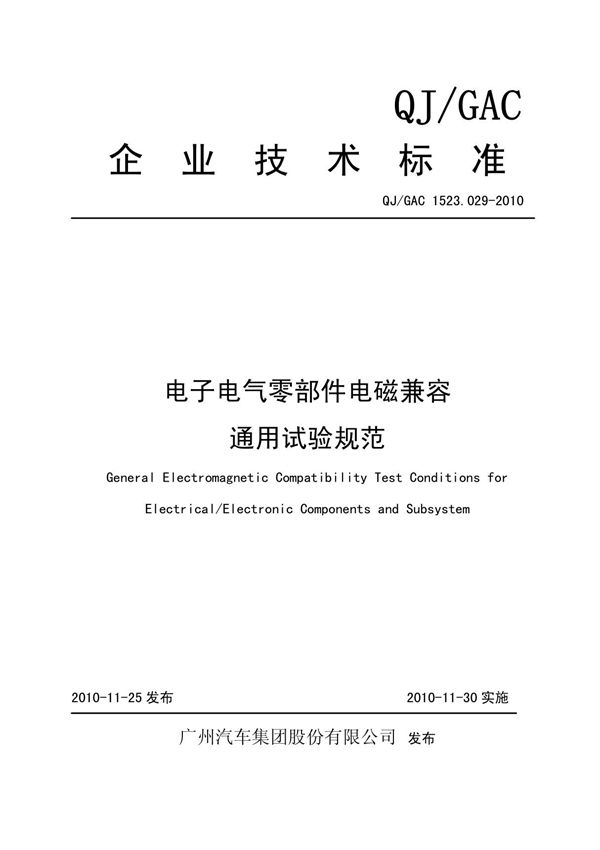 QJ/GAC

企 业 技 术 标 准

QJ/GAC 1523.029-2010

电子电气零部件电磁兼容

通用试验规范

General Electromagnetic Compatibility Test Conditions for Electrical/Electronic Components and Subsystem

2010-11-25 发布

2010-11-30 实施

广州汽车集团股份有限公司 发布